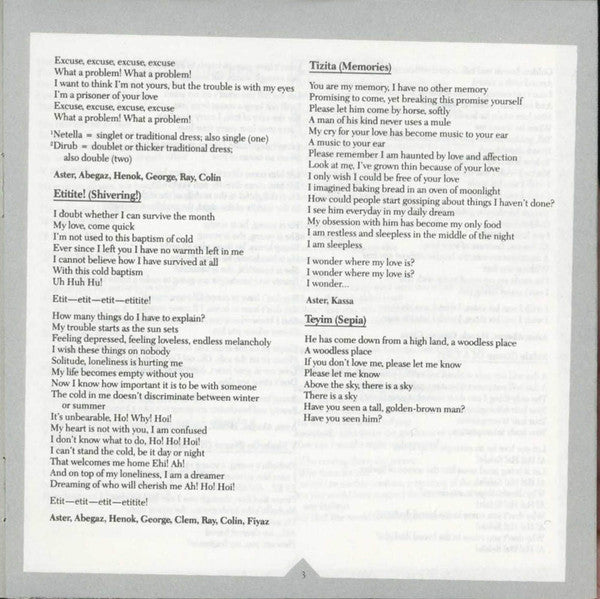 Excuse, excuse, excuse, excuse
What a problem! What a problem!
I want to think I'm not yours, but the trouble is with my eyes
I'm a prisoner of your love
Excuse, excuse, excuse, excuse
What a problem! What a problem!

¹Netella = singlet or traditional dress; also single (one)
²Dirub = doublet or thicker traditional dress; also double (two)

Aster, Abegaz, Henok, George, Ray, Colin

Etitite! (Shivering!)

I doubt whether I can survive the month
My love, come quick
I'm not used to this baptism of cold
Ever since I left you I have no warmth left in me
I cannot believe how I have survived at all
With this cold baptism
Uh Huh Hu!

Etit—etit—etit—etitite!

How many things do I have to explain?
My trouble starts as the sun sets
Feeling depressed, feeling loveless, endless melancholy
I wish these things on nobody
Solitude, loneliness is hurting me
My life becomes empty without you
Now I know how important it is to be with someone
The cold in me doesn't discriminate between winter or summer
It's unbearable, Ho! Why! Hoi!
My heart is not with you, I am confused
I don't know what to do, Ho! Ho! Hoi!
I can't stand the cold, be it day or night
That welcomes me home Ehi! Ah!
And on top of my loneliness, I am a dreamer
Dreaming of who will cherish me Ah! Ho! Hoi!

Etit—etit—etit—etitite!

Aster, Abegaz, Henok, George, Clem, Ray, Colin, Fiyaz

Tizita (Memories)

You are my memory, I have no other memory
Promising to come, yet breaking this promise yourself
Please let him come by horse, softly
A man of his kind never uses a mule
My cry for your love has become music to your ear
A music to your ear
Please remember I am haunted by love and affection
Look at me, I've grown thin because of your love
I only wish I could be free of your love
I imagined baking bread in an oven of moonlight
How could people start gossiping about things I haven't done?
I see him everyday in my daily dream
My obsession with him has become my only food
I am restless and sleepless in the middle of the night
I am sleepless

I wonder where my love is?
I wonder where my love is?
I wonder...

Aster, Kassa

Teyim (Sepia)

He has come down from a high land, a woodless place
A woodless place
If you don't love me, please let me know
Please let me know
Above the sky, there is a sky
There is a sky
Have you seen a tall, golden-brown man?
Have you seen him?

3